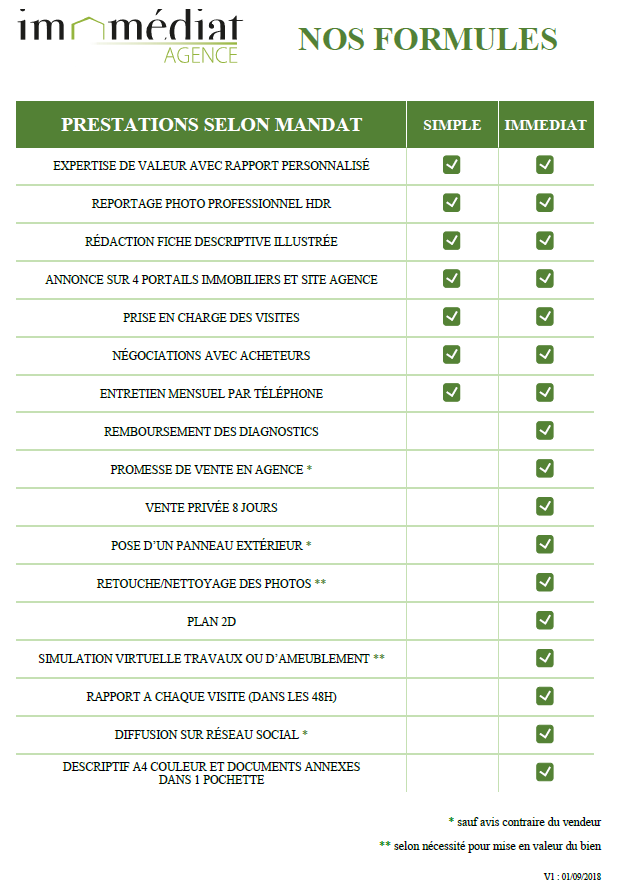 immédiat
AGENCE

NOS FORMULES

| PRESTATIONS SELON MANDAT | SIMPLE | IMMEDIAT |
|---|---|---|
| EXPERTISE DE VALEUR AVEC RAPPORT PERSONNALISÉ | ✓ | ✓ |
| REPORTAGE PHOTO PROFESSIONNEL HDR | ✓ | ✓ |
| RÉDACTION FICHE DESCRIPTIVE ILLUSTRÉE | ✓ | ✓ |
| ANNONCE SUR 4 PORTAILS IMMOBILIERS ET SITE AGENCE | ✓ | ✓ |
| PRISE EN CHARGE DES VISITES | ✓ | ✓ |
| NÉGOCIATIONS AVEC ACHETEURS | ✓ | ✓ |
| ENTRETIEN MENSUEL PAR TÉLÉPHONE | ✓ | ✓ |
| REMBOURSEMENT DES DIAGNOSTICS | | ✓ |
| PROMESSE DE VENTE EN AGENCE * | | ✓ |
| VENTE PRIVÉE 8 JOURS | | ✓ |
| POSE D'UN PANNEAU EXTÉRIEUR * | | ✓ |
| RETOUCHE/NETTOYAGE DES PHOTOS ** | | ✓ |
| PLAN 2D | | ✓ |
| SIMULATION VIRTUELLE TRAVAUX OU D'AMEUBLEMENT ** | | ✓ |
| RAPPORT A CHAQUE VISITE (DANS LES 48H) | | ✓ |
| DIFFUSION SUR RÉSEAU SOCIAL * | | ✓ |
| DESCRIPTIF A4 COULEUR ET DOCUMENTS ANNEXES DANS 1 POCHETTE | | ✓ |

* sauf avis contraire du vendeur

** selon nécessité pour mise en valeur du bien

V1 : 01/09/2018